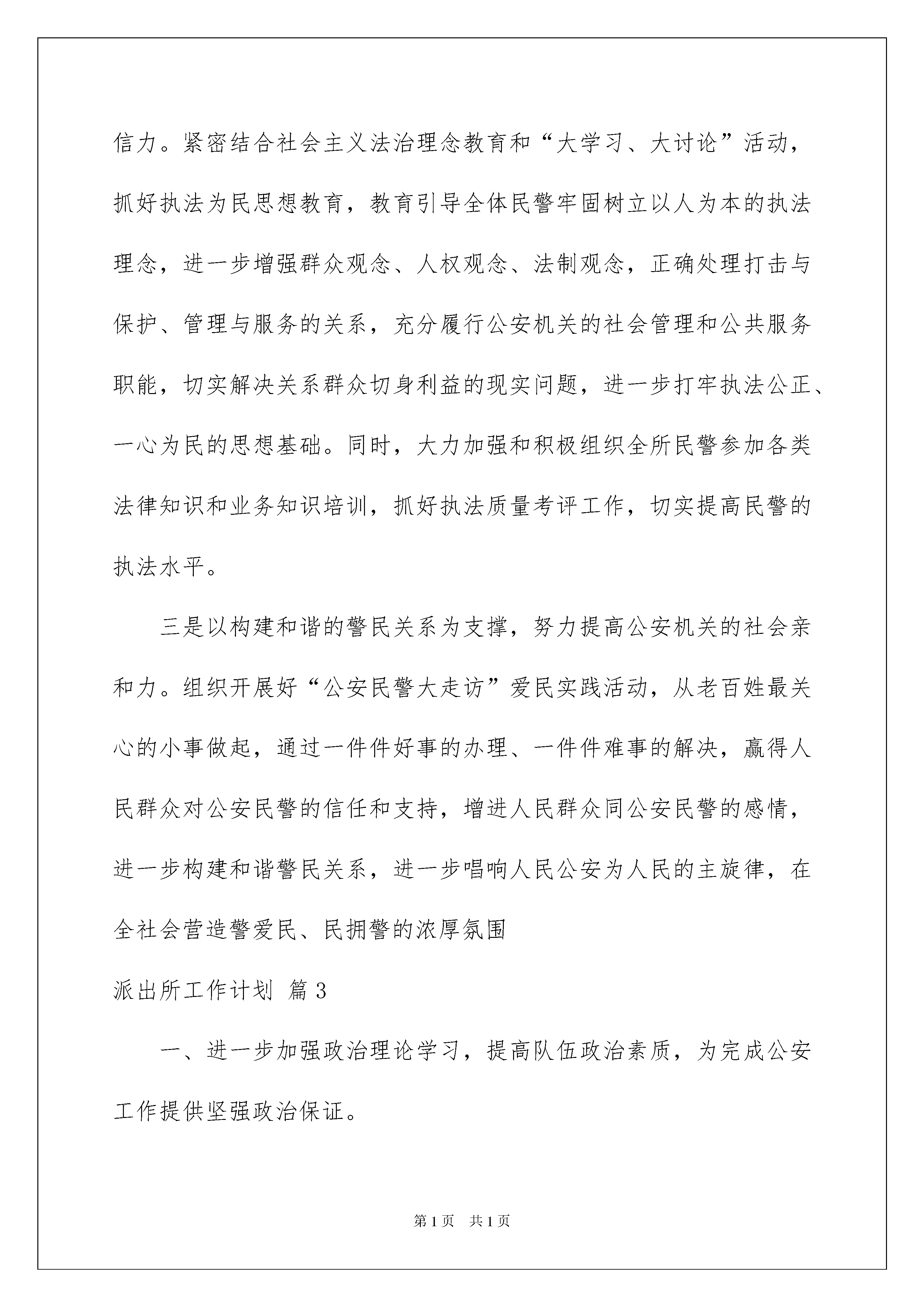 信力。紧密结合社会主义法治理念教育和“大学习、大讨论”活动，抓好执法为民思想教育，教育引导全体民警牢固树立以人为本的执法理念，进一步增强群众观念、人权观念、法制观念，正确处理打击与保护、管理与服务的关系，充分履行公安机关的社会管理和公共服务职能，切实解决关系群众切身利益的现实问题，进一步打牢执法公正、一心为民的思想基础。同时，大力加强和积极组织全所民警参加各类法律知识和业务知识培训，抓好执法质量考评工作，切实提高民警的执法水平。

三是以构建和谐的警民关系为支撑，努力提高公安机关的社会亲和力。组织开展好“公安民警大走访”爱民实践活动，从老百姓最关心的小事做起，通过一件件好事的办理、一件件难事的解决，赢得人民群众对公安民警的信任和支持，增进人民群众同公安民警的感情，进一步构建和谐警民关系，进一步唱响人民公安为人民的主旋律，在全社会营造警爱民、民拥警的浓厚氛围

派出所工作计划 篇3

一、进一步加强政治理论学习，提高队伍政治素质，为完成公安工作提供坚强政治保证。

第1页 共1页